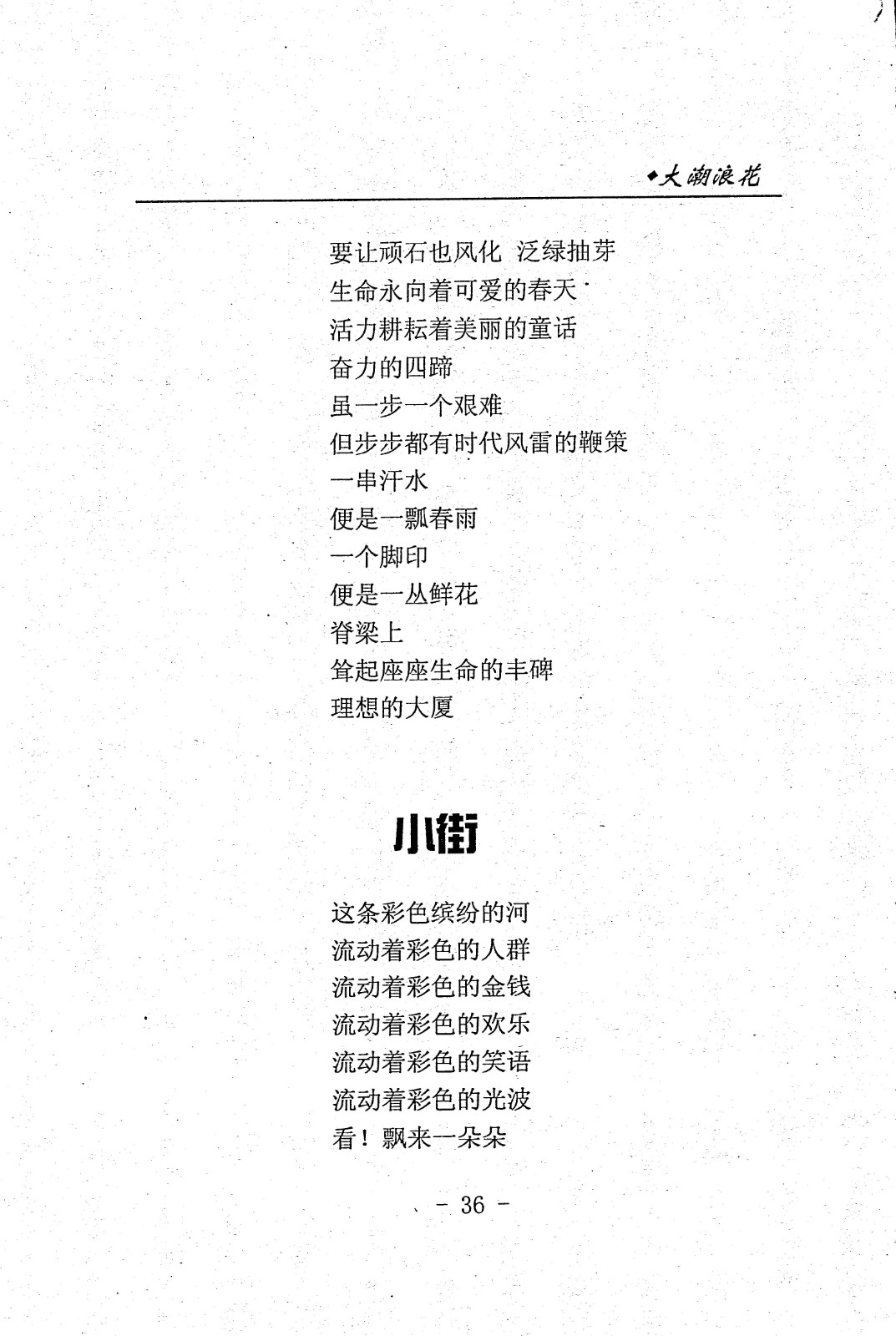 ◆大潮浪花

要让顽石也风化 泛绿抽芽
生命永向着可爱的春天
活力耕耘着美丽的童话
奋力的四蹄
虽一步一个艰难
但步步都有时代风雷的鞭策
一串汗水
便是一瓢春雨
一个脚印
便是一丛鲜花
脊梁上
耸起座座生命的丰碑
理想的大厦

小街

这条彩色缤纷的河
流动着彩色的人群
流动着彩色的金钱
流动着彩色的欢乐
流动着彩色的笑语
流动着彩色的光波
看！飘来一朵朵

- 36 -